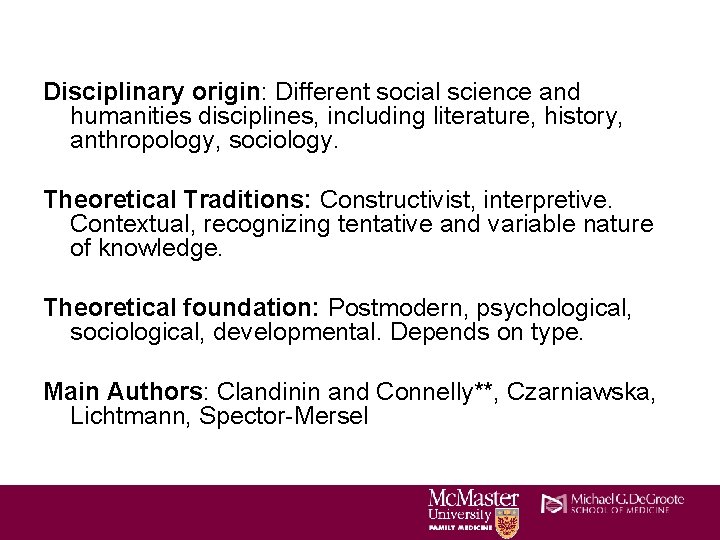 Disciplinary origin: Different social science and humanities disciplines, including literature, history, anthropology, sociology.

Theoretical Traditions: Constructivist, interpretive. Contextual, recognizing tentative and variable nature of knowledge.

Theoretical foundation: Postmodern, psychological, sociological, developmental. Depends on type.

Main Authors: Clandinin and Connelly**, Czarniawska, Lichtmann, Spector-Mersel

McMaster
University
FAMILY MEDICINE

Michael G. DeGroote
SCHOOL OF MEDICINE